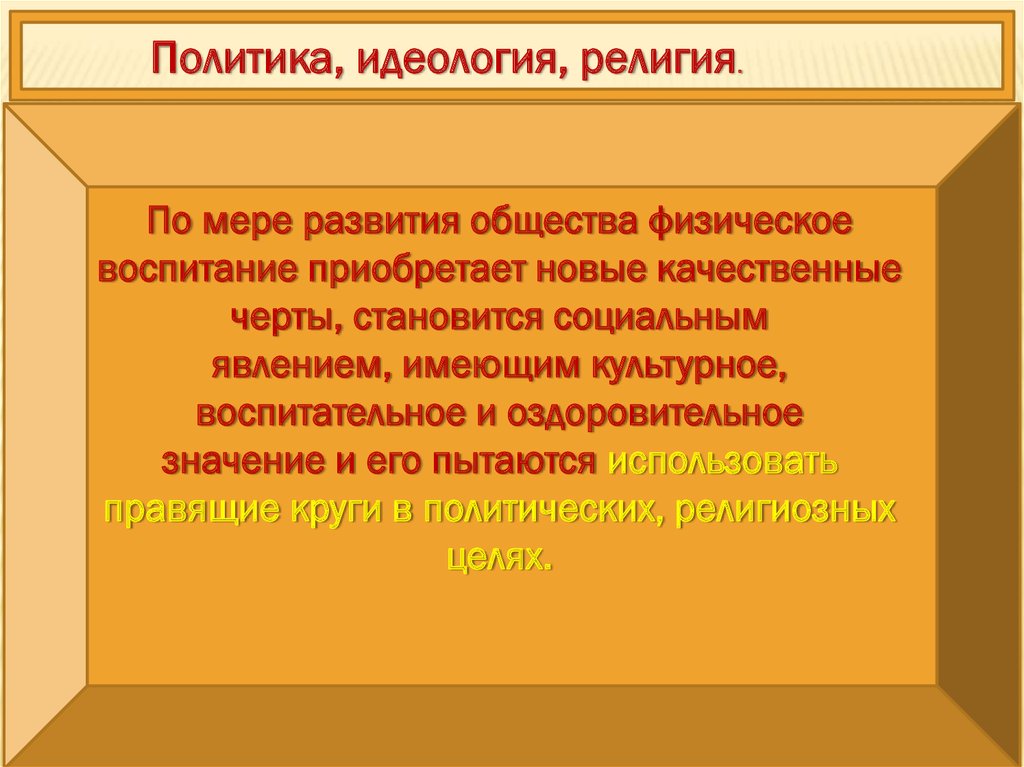 Политика, идеология, религия.

По мере развития общества физическое воспитание приобретает новые качественные черты, становится социальным явлением, имеющим культурное, воспитательное и оздоровительное значение и его пытаются использовать правящие круги в политических, религиозных целях.